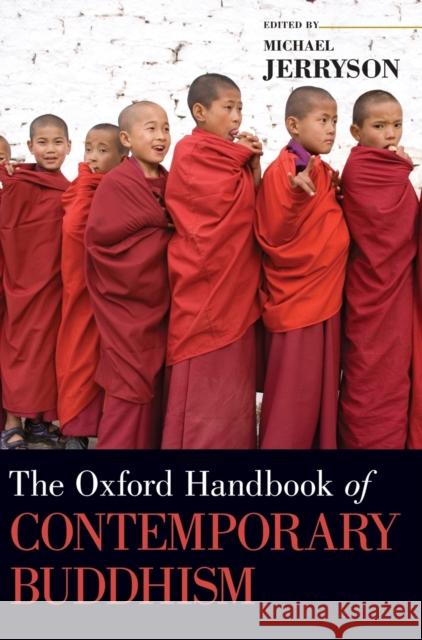 EDITED BY
MICHAEL
JERRYSON

The Oxford Handbook of
CONTEMPORARY
BUDDHISM

Kraina Książek